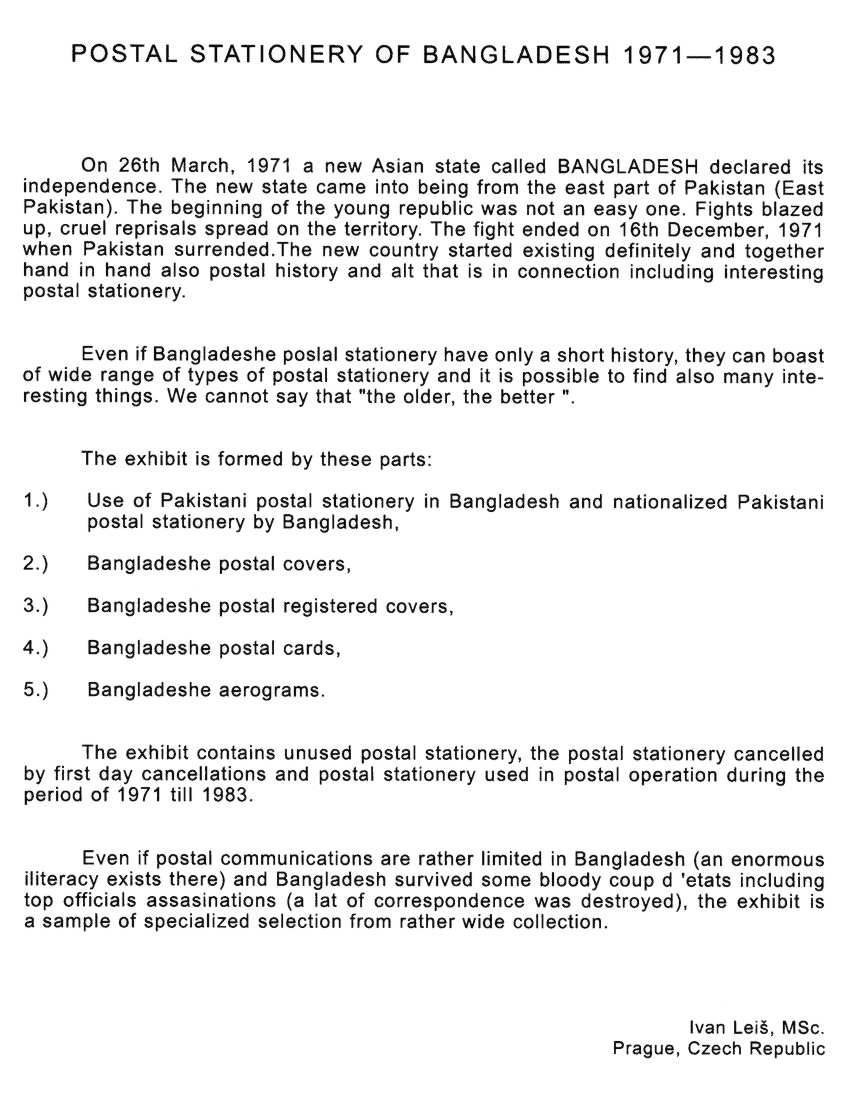 POSTAL STATIONERY OF BANGLADESH 1971—1983

On 26th March, 1971 a new Asian state called BANGLADESH declared its independence. The new state came into being from the east part of Pakistan (East Pakistan). The beginning of the young republic was not an easy one. Fights blazed up, cruel reprisals spread on the territory. The fight ended on 16th December, 1971 when Pakistan surrended.The new country started existing definitely and together hand in hand also postal history and alt that is in connection including interesting postal stationery.

Even if Bangladeshe poslal stationery have only a short history, they can boast of wide range of types of postal stationery and it is possible to find also many interesting things. We cannot say that "the older, the better ".

The exhibit is formed by these parts:

1.) Use of Pakistani postal stationery in Bangladesh and nationalized Pakistani postal stationery by Bangladesh,

2.) Bangladeshe postal covers,

3.) Bangladeshe postal registered covers,

4.) Bangladeshe postal cards,

5.) Bangladeshe aerograms.

The exhibit contains unused postal stationery, the postal stationery cancelled by first day cancellations and postal stationery used in postal operation during the period of 1971 till 1983.

Even if postal communications are rather limited in Bangladesh (an enormous iliteracy exists there) and Bangladesh survived some bloody coup d 'etats including top officials assasinations (a lat of correspondence was destroyed), the exhibit is a sample of specialized selection from rather wide collection.

Ivan Leiš, MSc.
Prague, Czech Republic